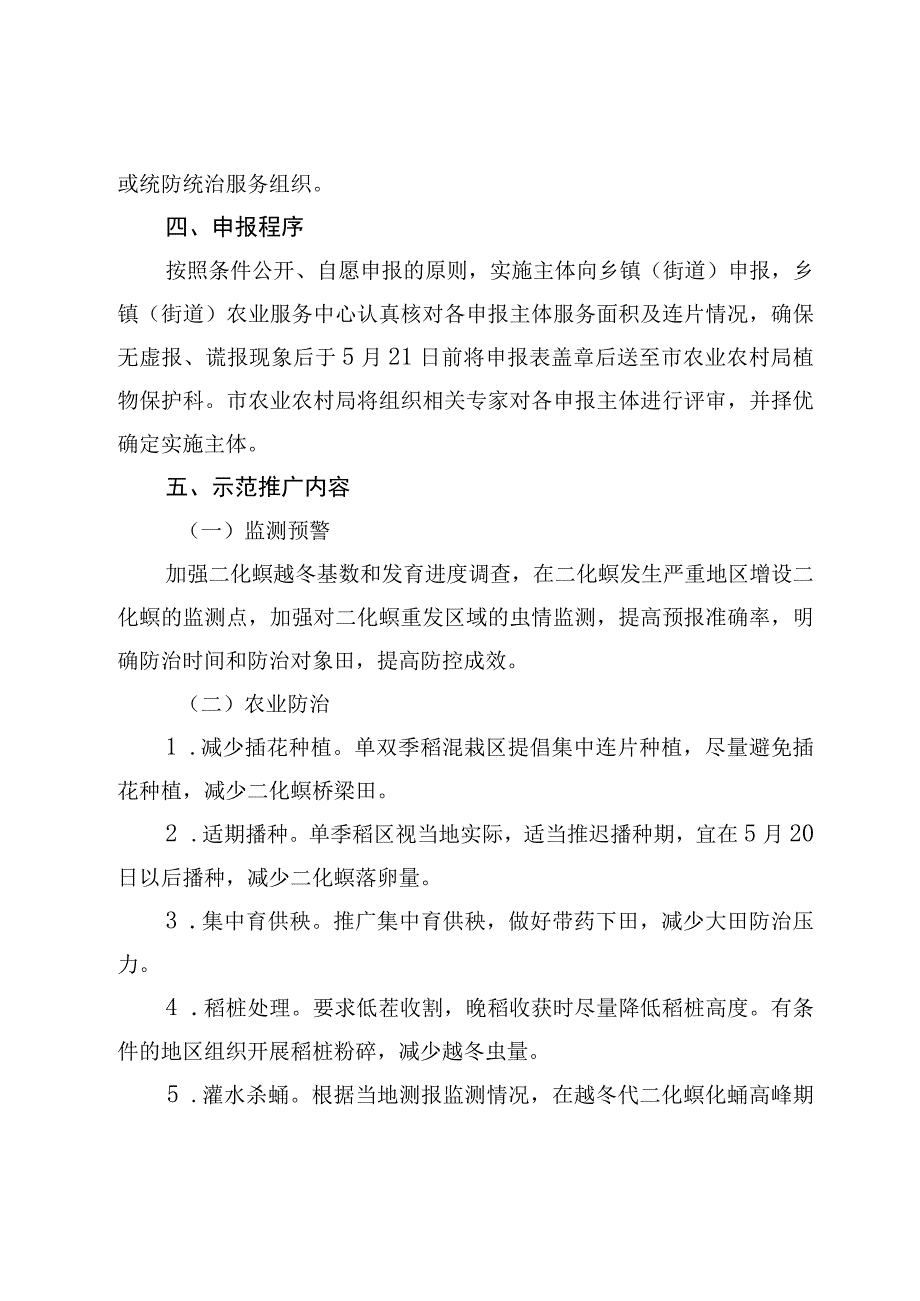 或统防统治服务组织。

四、申报程序

按照条件公开、自愿申报的原则，实施主体向乡镇（街道）申报，乡镇（街道）农业服务中心认真核对各申报主体服务面积及连片情况，确保无虚报、谎报现象后于5月21日前将申报表盖章后送至市农业农村局植物保护科。市农业农村局将组织相关专家对各申报主体进行评审，并择优确定实施主体。

五、示范推广内容

（一）监测预警

加强二化螟越冬基数和发育进度调查，在二化螟发生严重地区增设二化螟的监测点，加强对二化螟重发区域的虫情监测，提高预报准确率，明确防治时间和防治对象田，提高防控成效。

（二）农业防治

1．减少插花种植。单双季稻混栽区提倡集中连片种植，尽量避免插花种植，减少二化螟桥梁田。

2．适期播种。单季稻区视当地实际，适当推迟播种期，宜在5月20日以后播种，减少二化螟落卵量。

3．集中育供秧。推广集中育供秧，做好带药下田，减少大田防治压力。

4．稻桩处理。要求低茬收割，晚稻收获时尽量降低稻桩高度。有条件的地区组织开展稻桩粉碎，减少越冬虫量。

5．灌水杀蛹。根据当地测报监测情况，在越冬代二化螟化蛹高峰期